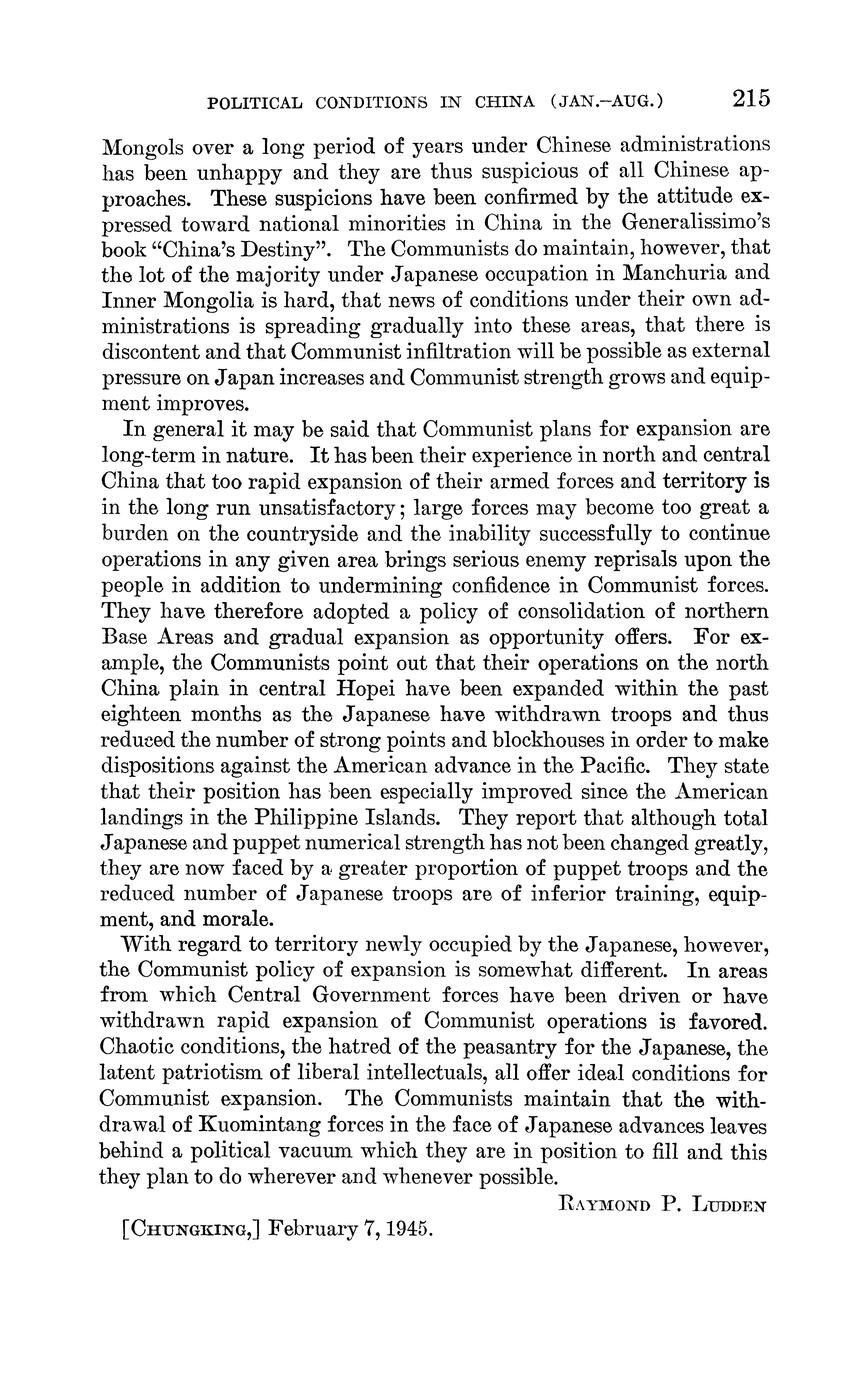 POLITICAL CONDITIONS IN CHINA (JAN.–AUG.) 215

Mongols over a long period of years under Chinese administrations has been unhappy and they are thus suspicious of all Chinese approaches. These suspicions have been confirmed by the attitude expressed toward national minorities in China in the Generalissimo's book "China's Destiny". The Communists do maintain, however, that the lot of the majority under Japanese occupation in Manchuria and Inner Mongolia is hard, that news of conditions under their own administrations is spreading gradually into these areas, that there is discontent and that Communist infiltration will be possible as external pressure on Japan increases and Communist strength grows and equipment improves.

In general it may be said that Communist plans for expansion are long-term in nature. It has been their experience in north and central China that too rapid expansion of their armed forces and territory is in the long run unsatisfactory; large forces may become too great a burden on the countryside and the inability successfully to continue operations in any given area brings serious enemy reprisals upon the people in addition to undermining confidence in Communist forces. They have therefore adopted a policy of consolidation of northern Base Areas and gradual expansion as opportunity offers. For example, the Communists point out that their operations on the north China plain in central Hopei have been expanded within the past eighteen months as the Japanese have withdrawn troops and thus reduced the number of strong points and blockhouses in order to make dispositions against the American advance in the Pacific. They state that their position has been especially improved since the American landings in the Philippine Islands. They report that although total Japanese and puppet numerical strength has not been changed greatly, they are now faced by a greater proportion of puppet troops and the reduced number of Japanese troops are of inferior training, equipment, and morale.

With regard to territory newly occupied by the Japanese, however, the Communist policy of expansion is somewhat different. In areas from which Central Government forces have been driven or have withdrawn rapid expansion of Communist operations is favored. Chaotic conditions, the hatred of the peasantry for the Japanese, the latent patriotism of liberal intellectuals, all offer ideal conditions for Communist expansion. The Communists maintain that the withdrawal of Kuomintang forces in the face of Japanese advances leaves behind a political vacuum which they are in position to fill and this they plan to do wherever and whenever possible.

RAYMOND P. LUDDEN

[CHUNGKING,] February 7, 1945.